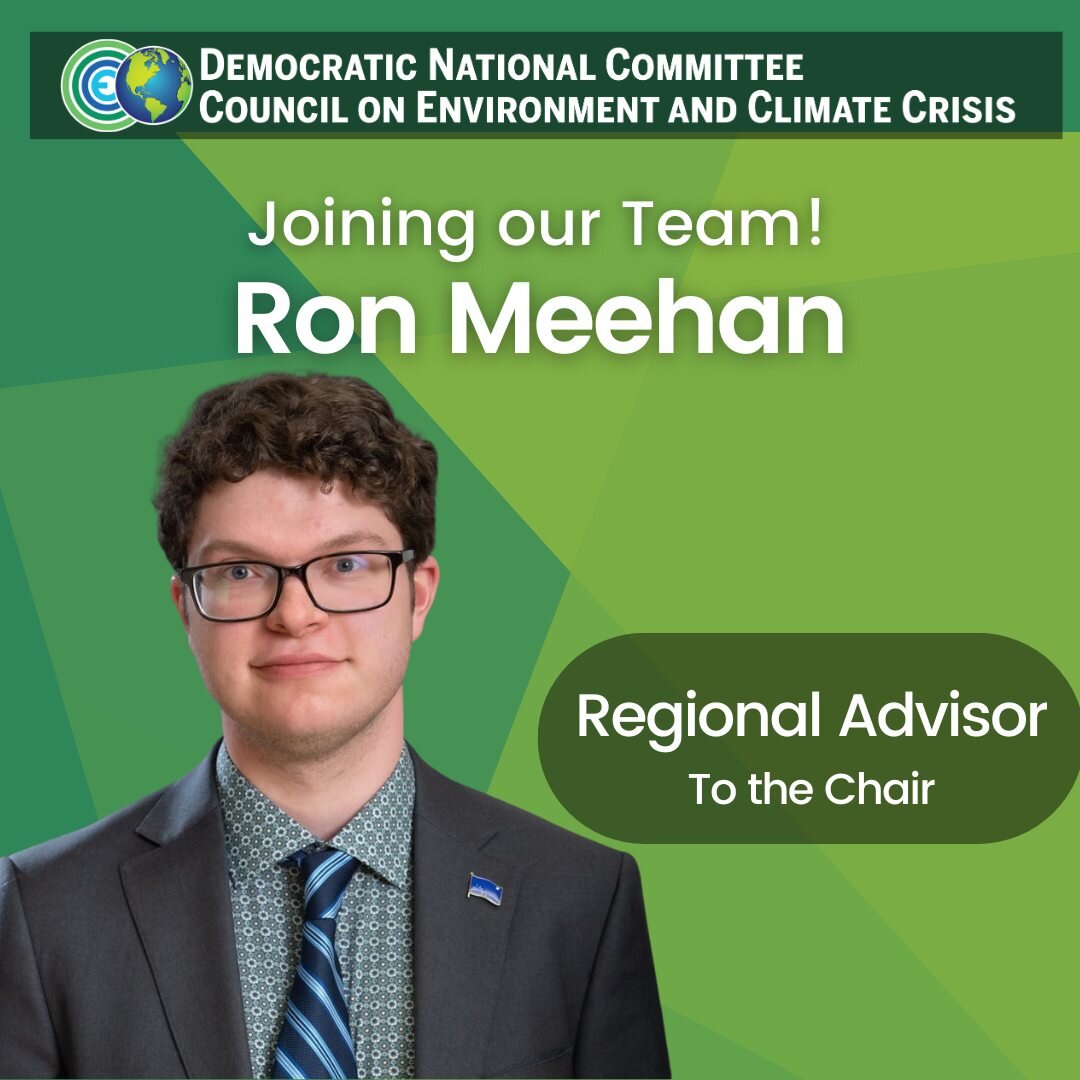 DEMOCRATIC NATIONAL COMMITTEE
COUNCIL ON ENVIRONMENT AND CLIMATE CRISIS

Joining our Team!
Ron Meehan

Regional Advisor
To the Chair